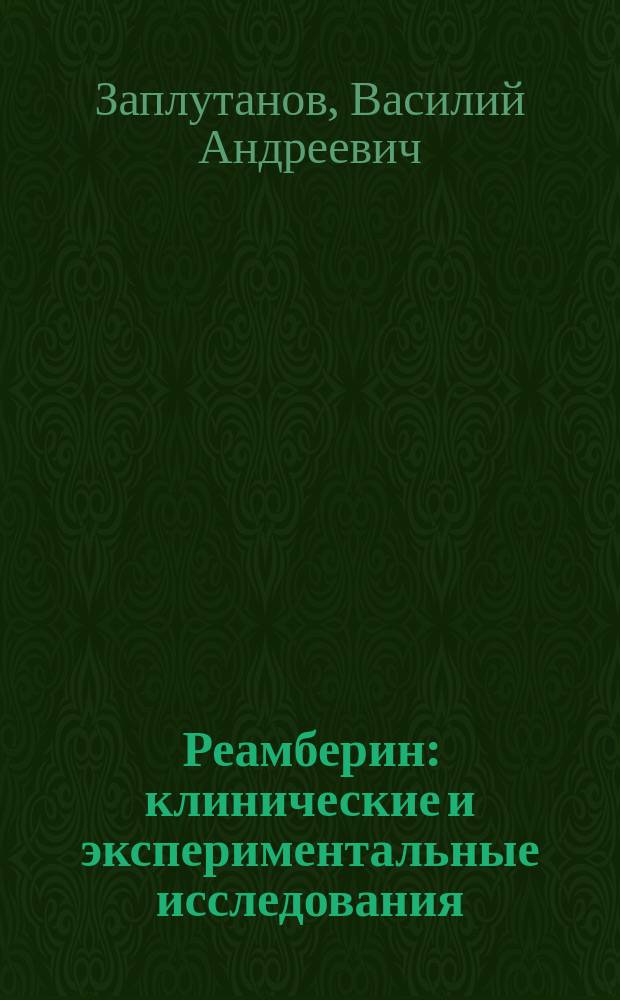 Заплутанов, Василий Андреевич

Реамберин: клинические и экспериментальные исследования